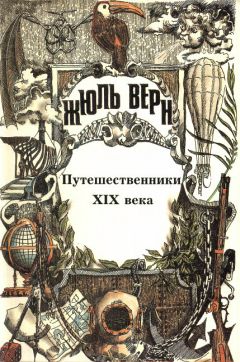 ЖЮЛЬ ВЕРН

Путешественники XIX века